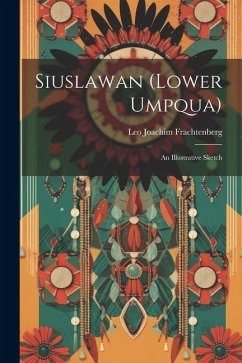 Siuslawan (Lower Umpqua)

Leo Joachim Frachtenberg

An Illustrative Sketch